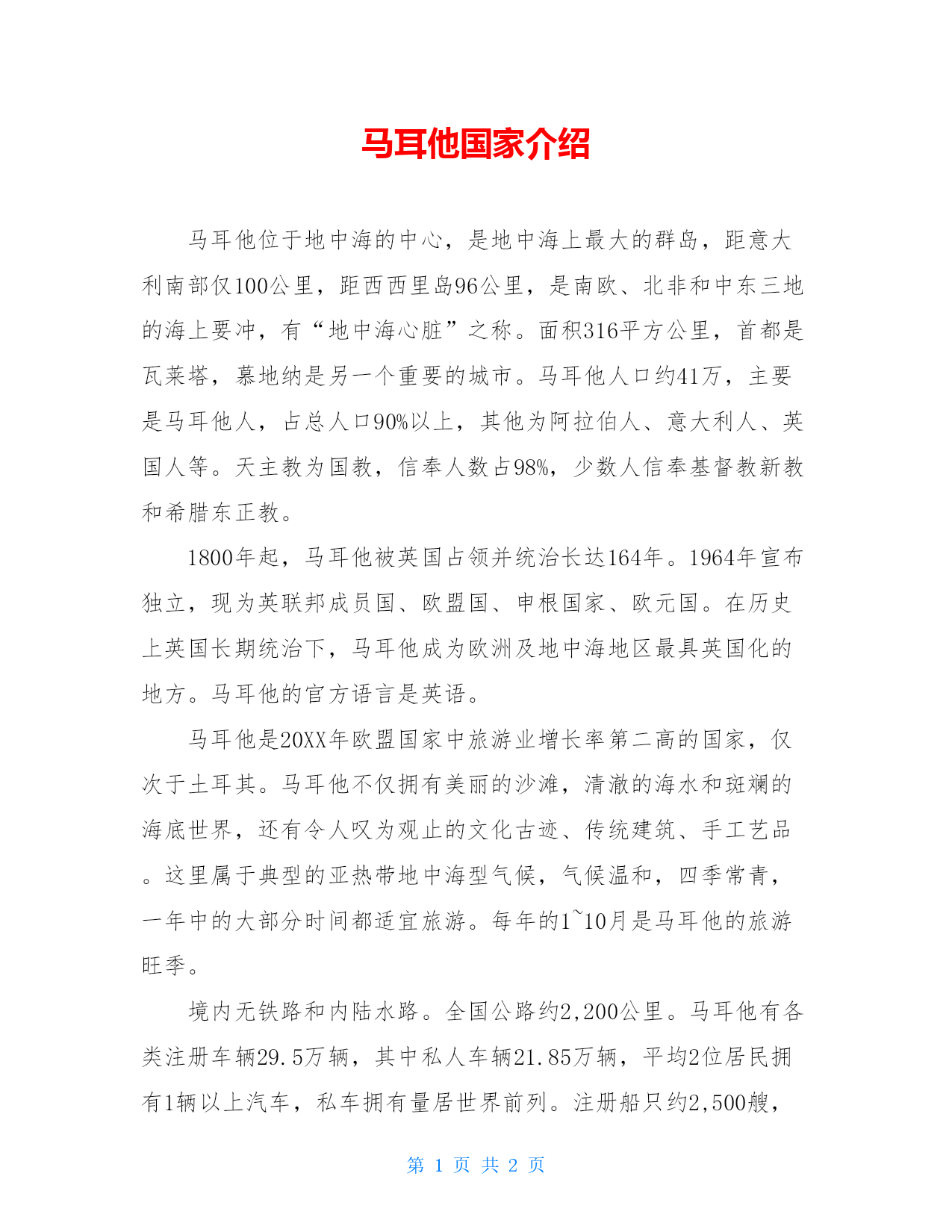 马耳他国家介绍

马耳他位于地中海的中心，是地中海上最大的群岛，距意大利南部仅100公里，距西西里岛96公里，是南欧、北非和中东三地的海上要冲，有“地中海心脏”之称。面积316平方公里，首都是瓦莱塔，慕地纳是另一个重要的城市。马耳他人口约41万，主要是马耳他人，占总人口90%以上，其他为阿拉伯人、意大利人、英国人等。天主教为国教，信奉人数占98%，少数人信奉基督教新教和希腊东正教。

1800年起，马耳他被英国占领并统治长达164年。1964年宣布独立，现为英联邦成员国、欧盟国、申根国家、欧元国。在历史上英国长期统治下，马耳他成为欧洲及地中海地区最具英国化的地方。马耳他的官方语言是英语。

马耳他是20XX年欧盟国家中旅游业增长率第二高的国家，仅次于土耳其。马耳他不仅拥有美丽的沙滩，清澈的海水和斑斓的海底世界，还有令人叹为观止的文化古迹、传统建筑、手工艺品。这里属于典型的亚热带地中海型气候，气候温和，四季常青，一年中的大部分时间都适宜旅游。每年的1~10月是马耳他的旅游旺季。

境内无铁路和内陆水路。全国公路约2,200公里。马耳他有各类注册车辆29.5万辆，其中私人车辆21.85万辆，平均2位居民拥有1辆以上汽车，私车拥有量居世界前列。注册船只约2,500艘，

第 1 页 共 2 页